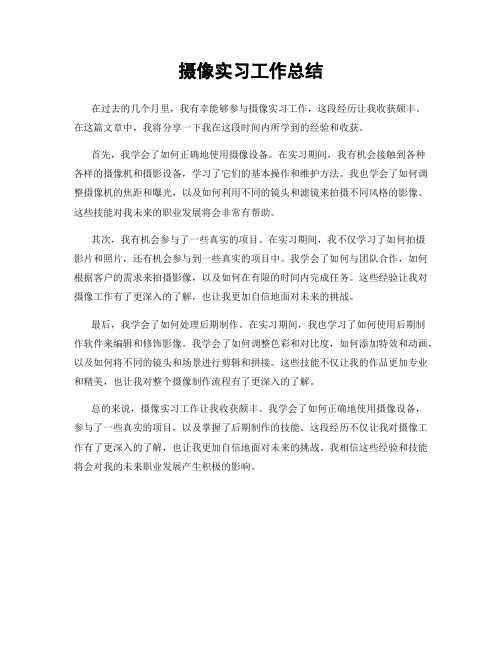 摄像实习工作总结

在过去的几个月里，我有幸能够参与摄像实习工作，这段经历让我收获颇丰。在这篇文章中，我将分享一下我在这段时间内所学到的经验和收获。

首先，我学会了如何正确地使用摄像设备。在实习期间，我有机会接触到各种各样的摄像机和摄影设备，学习了它们的基本操作和维护方法。我也学会了如何调整摄像机的焦距和曝光，以及如何利用不同的镜头和滤镜来拍摄不同风格的影像。这些技能对我未来的职业发展将会非常有帮助。

其次，我有机会参与了一些真实的项目。在实习期间，我不仅学习了如何拍摄影片和照片，还有机会参与到一些真实的项目中。我学会了如何与团队合作，如何根据客户的需求来拍摄影像，以及如何在有限的时间内完成任务。这些经验让我对摄像工作有了更深入的了解，也让我更加自信地面对未来的挑战。

最后，我学会了如何处理后期制作。在实习期间，我也学习了如何使用后期制作软件来编辑和修饰影像。我学会了如何调整色彩和对比度，如何添加特效和动画，以及如何将不同的镜头和场景进行剪辑和拼接。这些技能不仅让我的作品更加专业和精美，也让我对整个摄像制作流程有了更深入的了解。

总的来说，摄像实习工作让我收获颇丰。我学会了如何正确地使用摄像设备，参与了一些真实的项目，以及掌握了后期制作的技能。这段经历不仅让我对摄像工作有了更深入的了解，也让我更加自信地面对未来的挑战。我相信这些经验和技能将会对我的未来职业发展产生积极的影响。